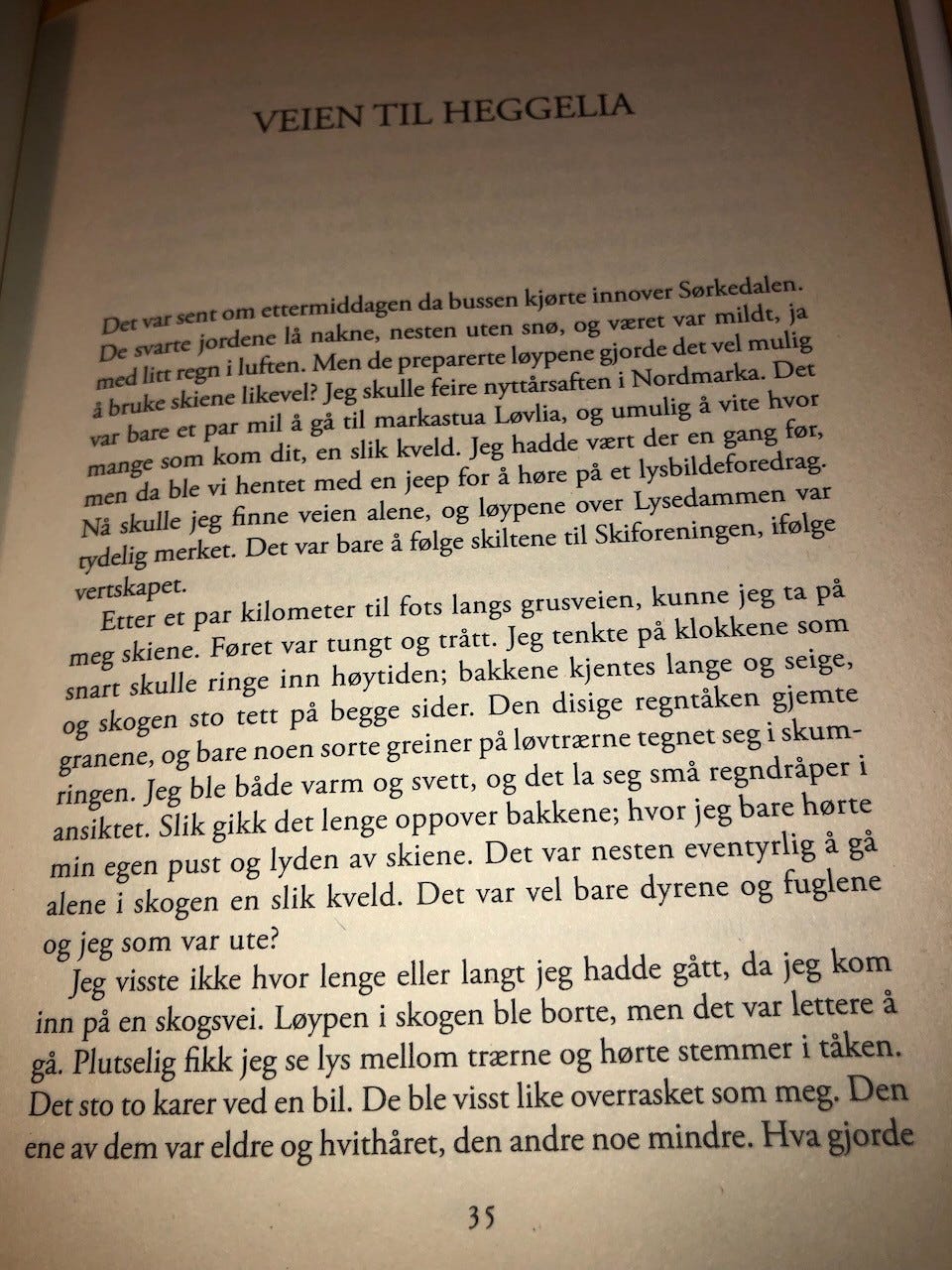 VEIEN TIL HEGGELIA

Det var sent om ettermiddagen da bussen kjørte innover Sørkedalen. De svarte jordene lå nakne, nesten uten snø, og været var mildt, ja med litt regn i luften. Men de preparerte løypene gjorde det vel mulig å bruke skiene likevel? Jeg skulle feire nyttårsaften i Nordmarka. Det var bare et par mil å gå til markastua Løvlia, og umulig å vite hvor mange som kom dit, en slik kveld. Jeg hadde vært der en gang før, men da ble vi hentet med en jeep for å høre på et lysbildeforedrag. Nå skulle jeg finne veien alene, og løypene over Lysedammen var tydelig merket. Det var bare å følge skiltene til Skiforeningen, ifølge vertskapet.

Etter et par kilometer til fots langs grusveien, kunne jeg ta på meg skiene. Føret var tungt og trått. Jeg tenkte på klokkene som snart skulle ringe inn høytiden; bakkene kjentes lange og seige, og skogen sto tett på begge sider. Den disige regntåken gjemte granene, og bare noen sorte greiner på løvtrærne tegnet seg i skumringen. Jeg ble både varm og svett, og det la seg små regndråper i ansiktet. Slik gikk det lenge oppover bakkene; hvor jeg bare hørte min egen pust og lyden av skiene. Det var nesten eventyrlig å gå alene i skogen en slik kveld. Det var vel bare dyrene og fuglene og jeg som var ute?

Jeg visste ikke hvor lenge eller langt jeg hadde gått, da jeg kom inn på en skogsvei. Løypen i skogen ble borte, men det var lettere å gå. Plutselig fikk jeg se lys mellom trærne og hørte stemmer i tåken. Det sto to karer ved en bil. De ble visst like overrasket som meg. Den ene av dem var eldre og hvithåret, den andre noe mindre. Hva gjorde

35